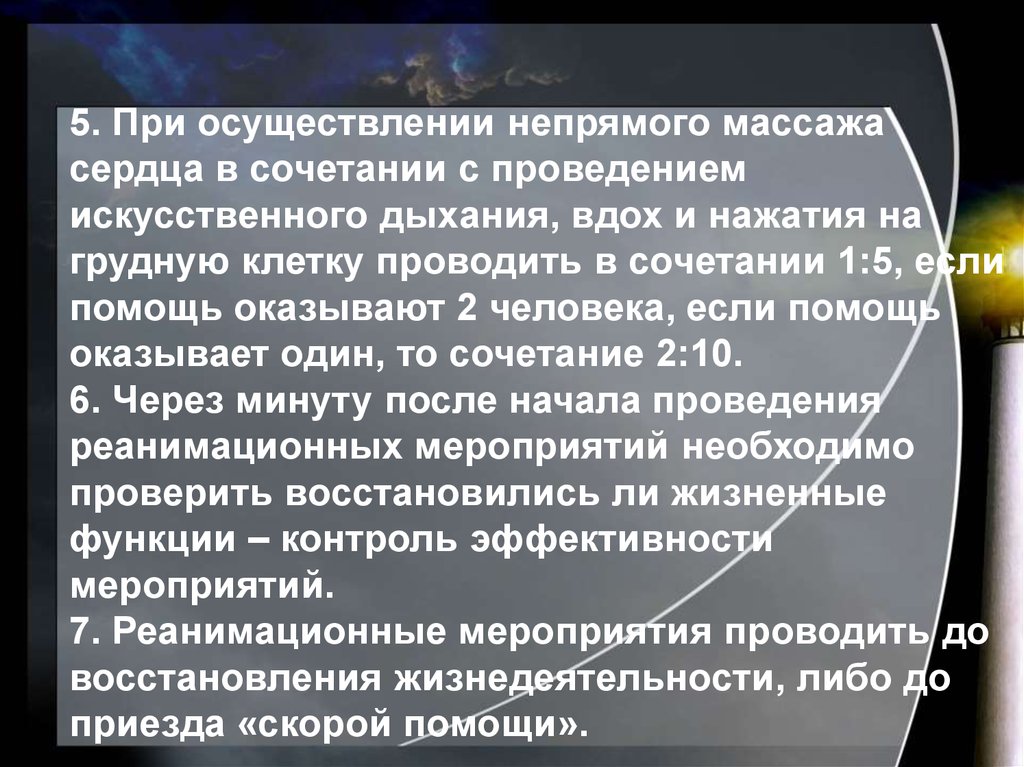 5. При осуществлении непрямого массажа сердца в сочетании с проведением искусственного дыхания, вдох и нажатия на грудную клетку проводить в сочетании 1:5, если помощь оказывают 2 человека, если помощь оказывает один, то сочетание 2:10.
6. Через минуту после начала проведения реанимационных мероприятий необходимо проверить восстановились ли жизненные функции – контроль эффективности мероприятий.
7. Реанимационные мероприятия проводить до восстановления жизнедеятельности, либо до приезда «скорой помощи».